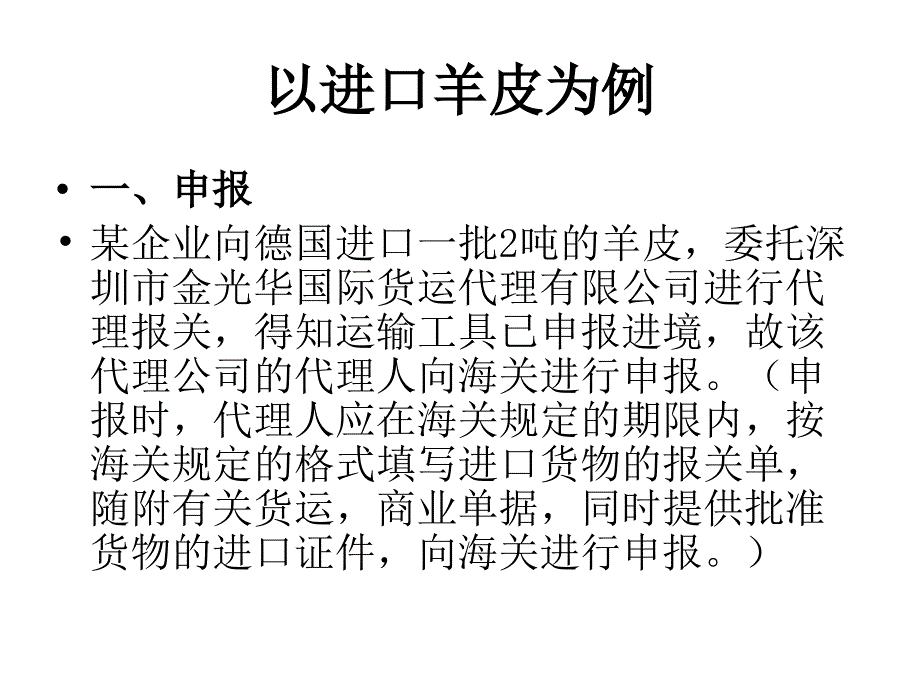 以进口羊皮为例

• 一、申报

• 某企业向德国进口一批2吨的羊皮，委托深圳市金光华国际货运代理有限公司进行代理报关，得知运输工具已申报进境，故该代理公司的代理人向海关进行申报。（申报时，代理人应在海关规定的期限内，按海关规定的格式填写进口货物的报关单，随附有关货运，商业单据，同时提供批准货物的进口证件，向海关进行申报。）